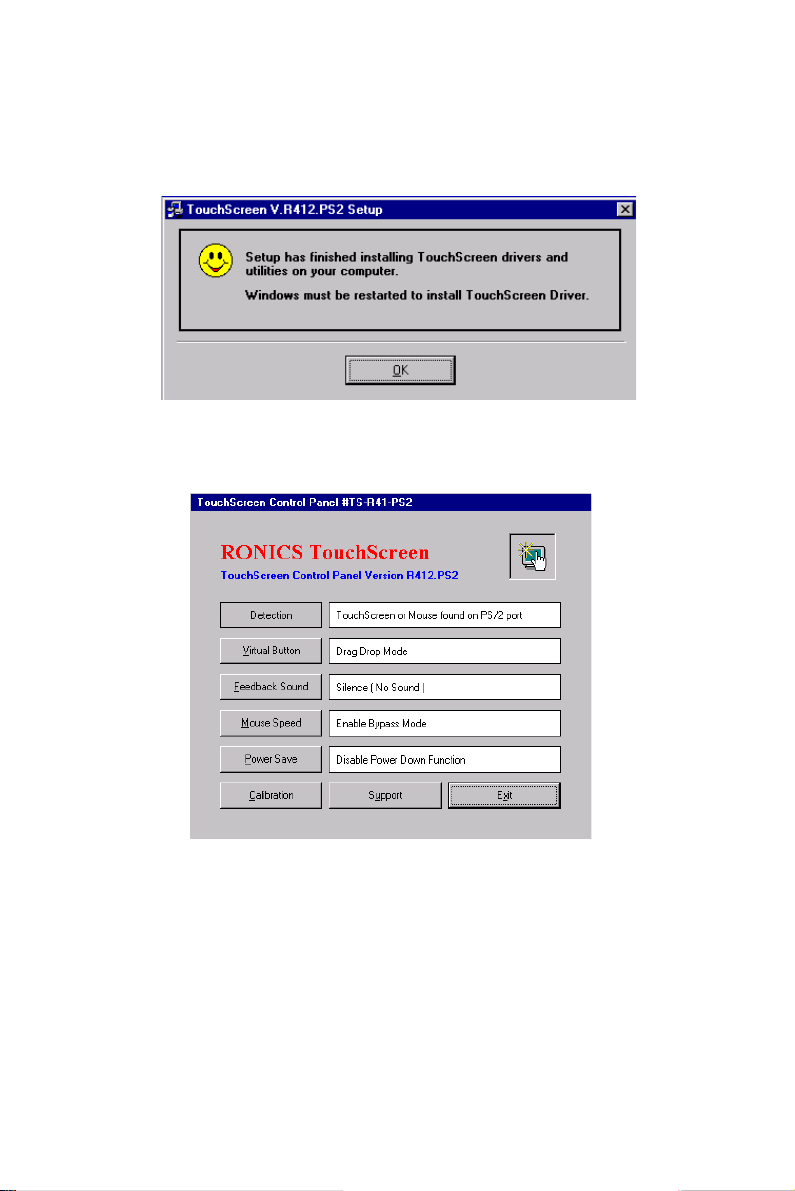 TouchScreen V.R412.PS2 Setup

Setup has finished installing TouchScreen drivers and utilities on your computer.

Windows must be restarted to install TouchScreen Driver.

OK

TouchScreen Control Panel #TS-R41-PS2

RONICS TouchScreen

TouchScreen Control Panel Version R412.PS2

Detection

TouchScreen or Mouse found on PS/2 port

Virtual Button

Drag Drop Mode

Feedback Sound

Silence ( No Sound )

Mouse Speed

Enable Bypass Mode

Power Save

Disable Power Down Function

Calibration

Support

Exit